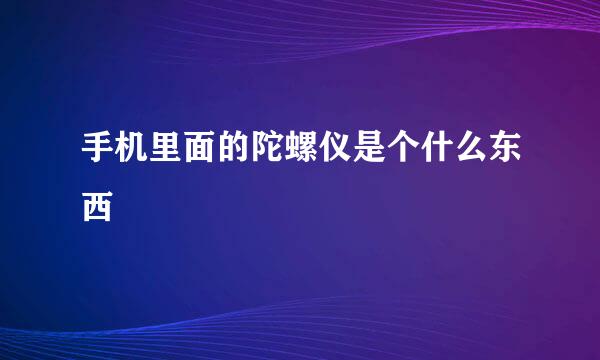 手机里面的陀螺仪是个什么东西